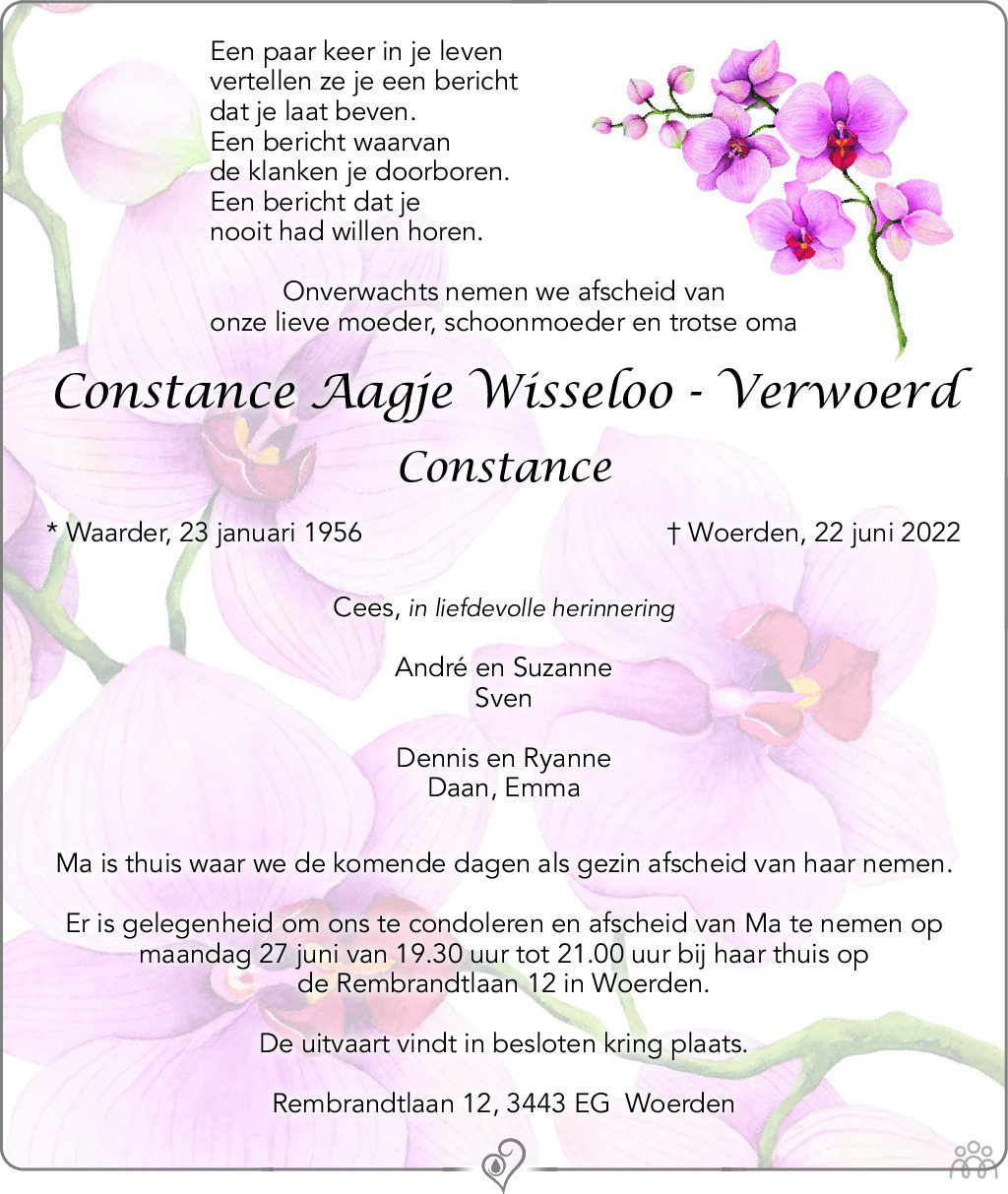 Een paar keer in je leven
vertellen ze je een bericht
dat je laat beven.
Een bericht waarvan
de klanken je doorboren.
Een bericht dat je
nooit had willen horen.

Onverwachts nemen we afscheid van
onze lieve moeder, schoonmoeder en trotse oma

Constance Aagje Wisseloo - Verwoerd

Constance

* Waarder, 23 januari 1956

† Woerden, 22 juni 2022

Cees, in liefdevolle herinnering

André en Suzanne
Sven

Dennis en Ryanne
Daan, Emma

Ma is thuis waar we de komende dagen als gezin afscheid van haar nemen.

Er is gelegenheid om ons te condoleren en afscheid van Ma te nemen op maandag 27 juni van 19.30 uur tot 21.00 uur bij haar thuis op de Rembrandtlaan 12 in Woerden.

De uitvaart vindt in besloten kring plaats.

Rembrandtlaan 12, 3443 EG Woerden